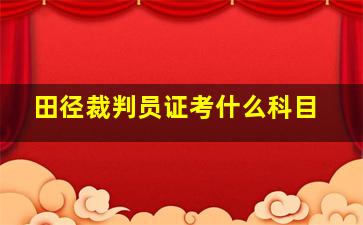 田径裁判员证考什么科目